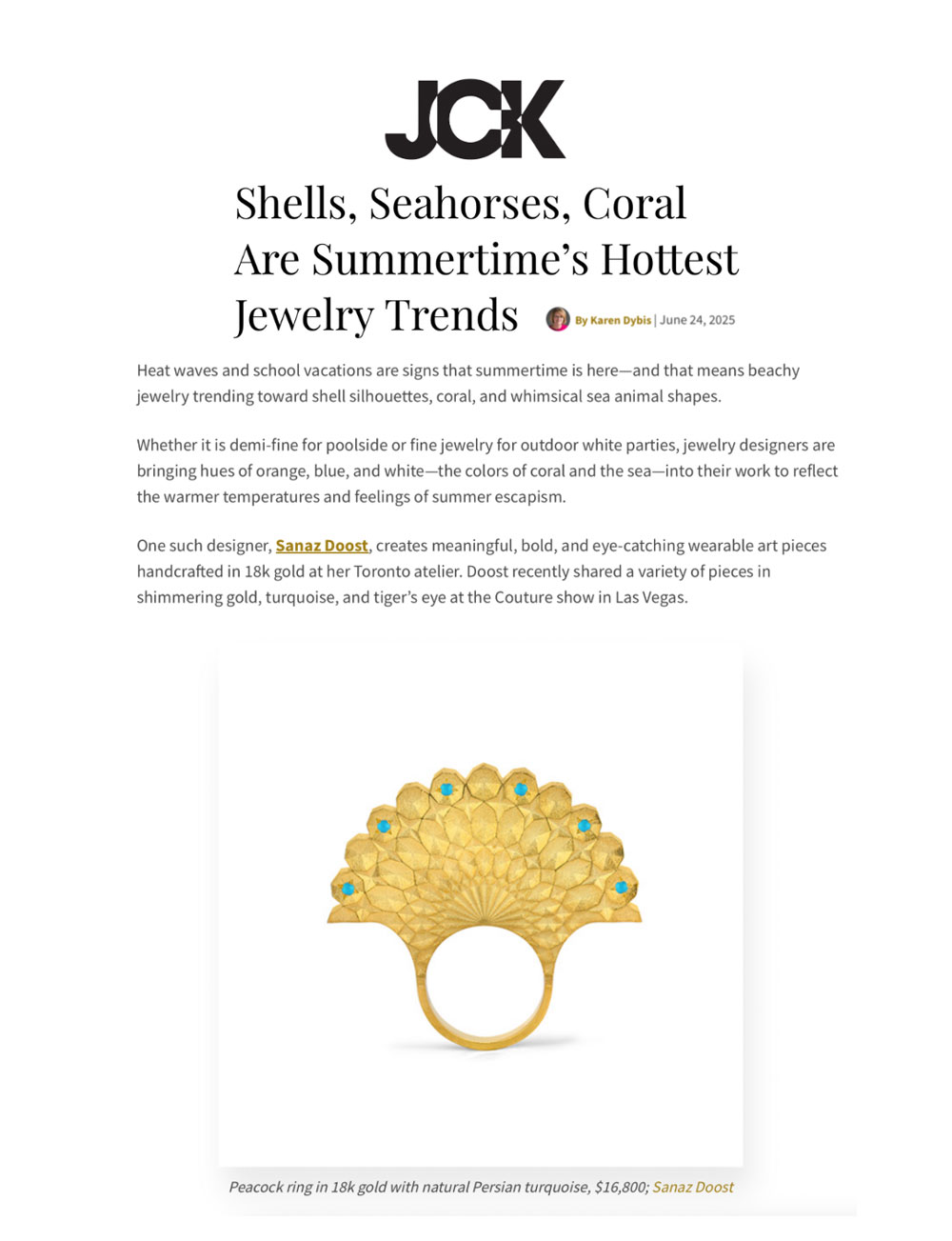 JCK

Shells, Seahorses, Coral Are Summertime's Hottest Jewelry Trends

By Karen Dybis | June 24, 2025

Heat waves and school vacations are signs that summertime is here—and that means beachy jewelry trending toward shell silhouettes, coral, and whimsical sea animal shapes.

Whether it is demi-fine for poolside or fine jewelry for outdoor white parties, jewelry designers are bringing hues of orange, blue, and white—the colors of coral and the sea—into their work to reflect the warmer temperatures and feelings of summer escapism.

One such designer, Sanaz Doost, creates meaningful, bold, and eye-catching wearable art pieces handcrafted in 18k gold at her Toronto atelier. Doost recently shared a variety of pieces in shimmering gold, turquoise, and tiger's eye at the Couture show in Las Vegas.

Peacock ring in 18k gold with natural Persian turquoise, $16,800; Sanaz Doost